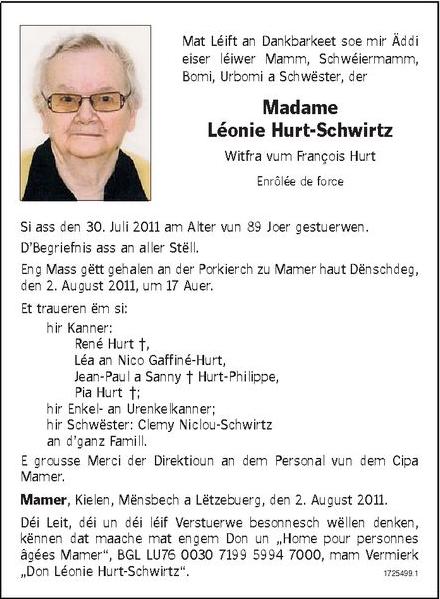 Mat Léift an Dankbarkeet soe mir Äddi eiser léiwer Mamm, Schwéiermamm, Bomi, Urbomi a Schwëster, der

Madame
Léonie Hurt-Schwirtz

Witfra vum François Hurt

Enrôlée de force

Si ass den 30. Juli 2011 am Alter vun 89 Joer gestuerwen.

D'Begriefnis ass an aller Stëll.

Eng Mass gëtt gehalen an der Porkierch zu Mamer haut Dënschdeg, den 2. August 2011, um 17 Auer.

Et traueren ëm si:

hir Kanner:
René Hurt †,
Léa an Nico Gaffiné-Hurt,
Jean-Paul a Sanny † Hurt-Philippe,
Pia Hurt †;
hir Enkel- an Urenkelkanner;
hir Schwëster: Clemy Niclou-Schwirtz
an d'ganz Famill.

E grousse Merci der Direktioun an dem Personal vun dem Cipa Mamer.

Mamer, Kielen, Mënsbech a Lëtzebuerg, den 2. August 2011.

Déi Leit, déi un déi léif Verstuerwe besonnesch wëllen denken, kënnen dat maache mat engem Don un „Home pour personnes âgées Mamer“, BGL LU76 0030 7199 5994 7000, mam Vermierk „Don Léonie Hurt-Schwirtz“.

1725499.1